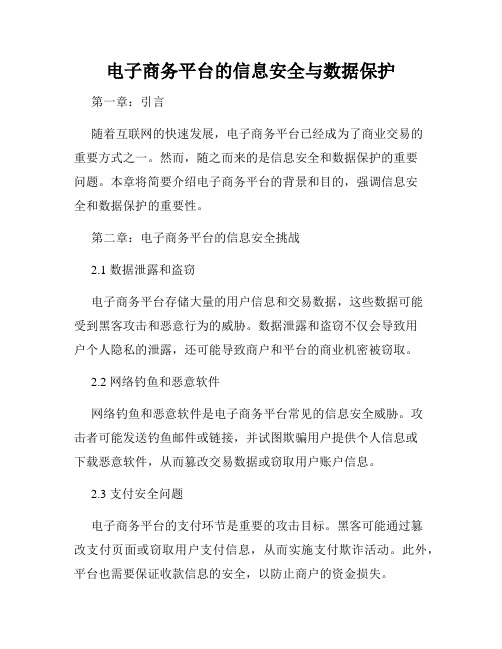 电子商务平台的信息安全与数据保护

第一章：引言

随着互联网的快速发展，电子商务平台已经成为了商业交易的重要方式之一。然而，随之而来的是信息安全和数据保护的重要问题。本章将简要介绍电子商务平台的背景和目的，强调信息安全和数据保护的重要性。

第二章：电子商务平台的信息安全挑战

2.1 数据泄露和盗窃

电子商务平台存储大量的用户信息和交易数据，这些数据可能受到黑客攻击和恶意行为的威胁。数据泄露和盗窃不仅会导致用户个人隐私的泄露，还可能导致商户和平台的商业机密被窃取。

2.2 网络钓鱼和恶意软件

网络钓鱼和恶意软件是电子商务平台常见的信息安全威胁。攻击者可能发送钓鱼邮件或链接，并试图欺骗用户提供个人信息或下载恶意软件，从而篡改交易数据或窃取用户账户信息。

2.3 支付安全问题

电子商务平台的支付环节是重要的攻击目标。黑客可能通过篡改支付页面或窃取用户支付信息，从而实施支付欺诈活动。此外，平台也需要保证收款信息的安全，以防止商户的资金损失。